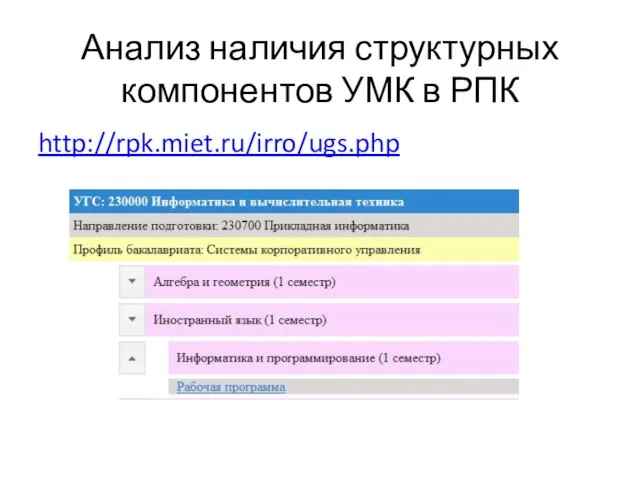 Анализ наличия структурных компонентов УМК в РПК

http://rpk.miet.ru/irro/ugs.php

УГС: 230000 Информатика и вычислительная техника

Направление подготовки: 230700 Прикладная информатика

Профиль бакалавриата: Системы корпоративного управления

Алгебра и геометрия (1 семестр)

Иностранный язык (1 семестр)

Информатика и программирование (1 семестр)

Рабочая программа